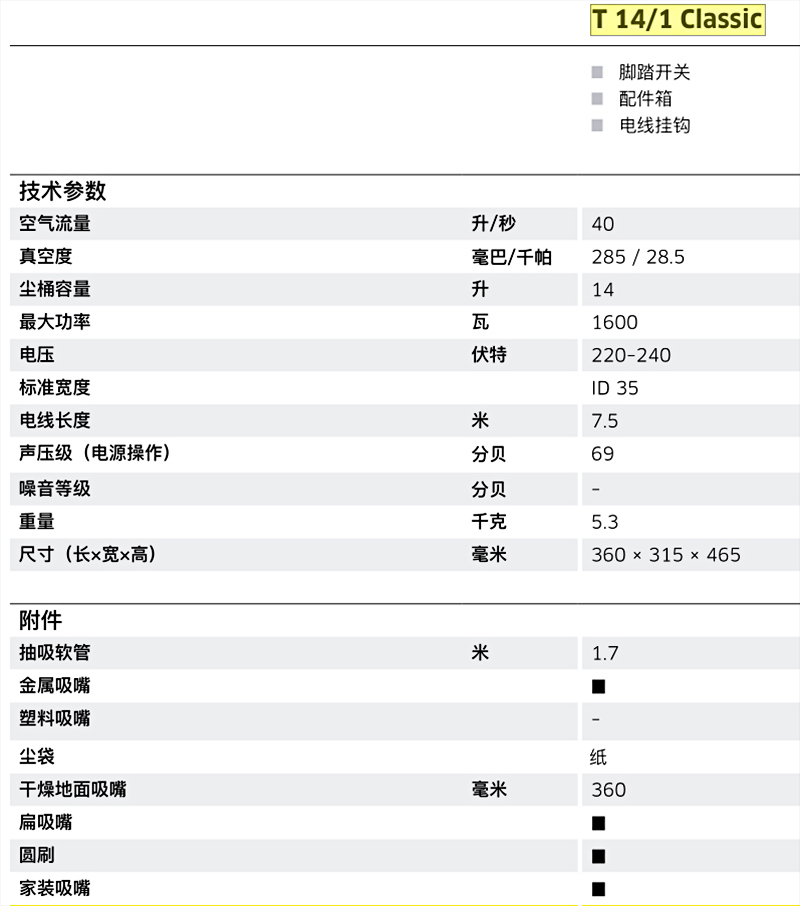 T 14/1 Classic

■ 脚踏开关
■ 配件箱
■ 电线挂钩

技术参数

| | | |
|---|---|---|
| 空气流量 | 升/秒 | 40 |
| 真空度 | 毫巴/千帕 | 285 / 28.5 |
| 尘桶容量 | 升 | 14 |
| 最大功率 | 瓦 | 1600 |
| 电压 | 伏特 | 220-240 |
| 标准宽度 | | ID 35 |
| 电线长度 | 米 | 7.5 |
| 声压级（电源操作） | 分贝 | 69 |
| 噪音等级 | 分贝 | - |
| 重量 | 千克 | 5.3 |
| 尺寸（长×宽×高） | 毫米 | 360 × 315 × 465 |

附件

| | | |
|---|---|---|
| 抽吸软管 | 米 | 1.7 |
| 金属吸嘴 | | ■ |
| 塑料吸嘴 | | - |
| 尘袋 | | 纸 |
| 干燥地面吸嘴 | 毫米 | 360 |
| 扁吸嘴 | | ■ |
| 圆刷 | | ■ |
| 家装吸嘴 | | ■ |